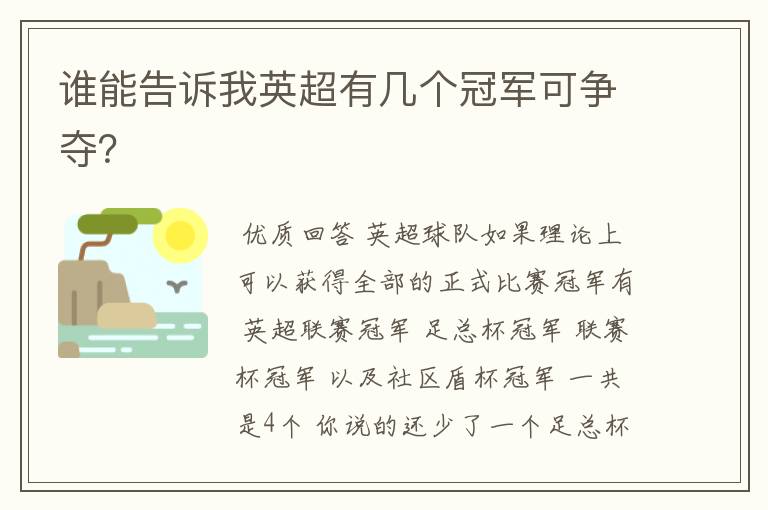 谁能告诉我英超有几个冠军可争夺?

优质回答 英超球队如果理论上可以获得全部的正式比赛冠军有 英超联赛冠军 足总杯冠军 联赛杯冠军 以及社区盾杯冠军 一共是4个 你说的还少了一个足总杯